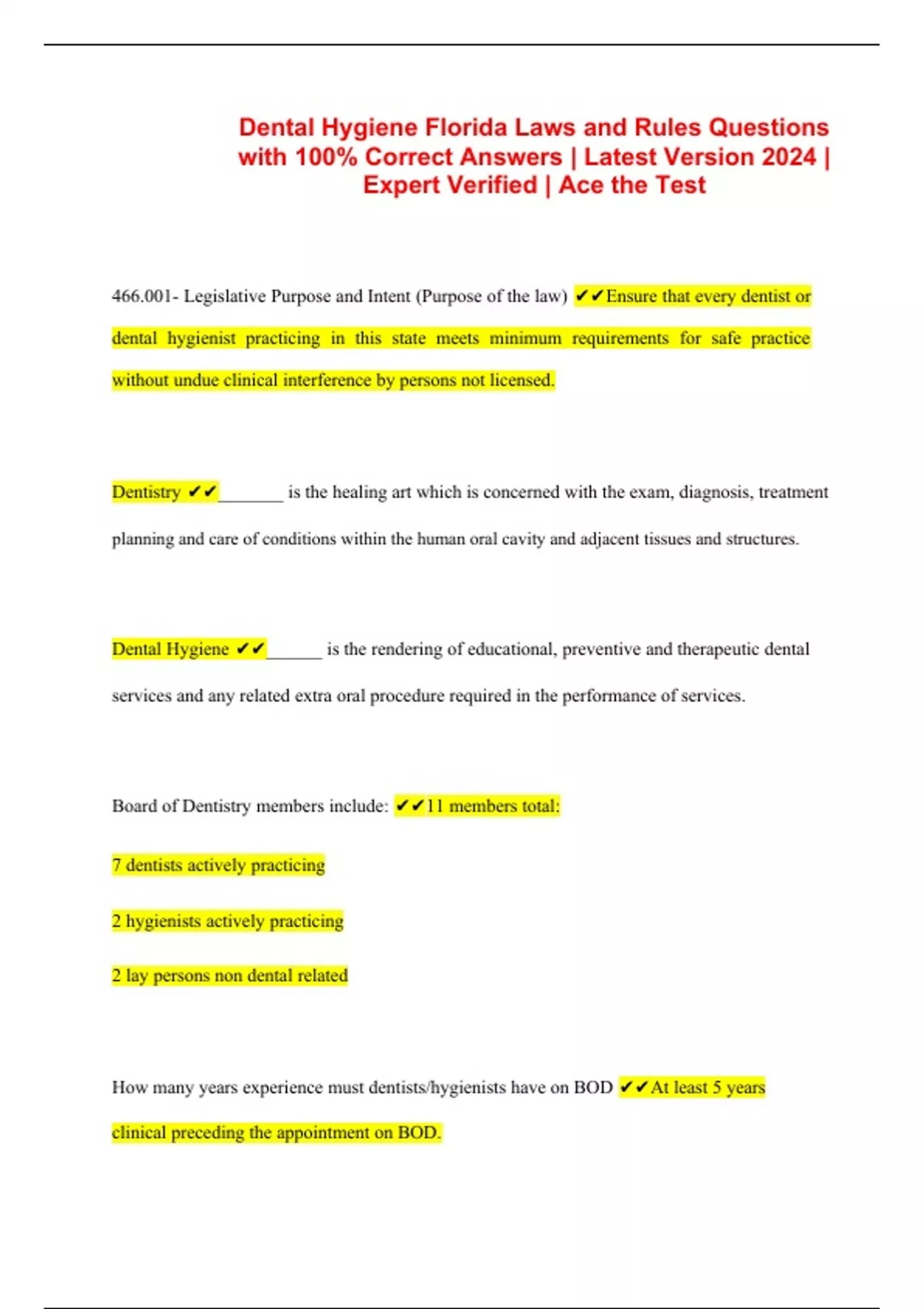 Dental Hygiene Florida Laws and Rules Questions with 100% Correct Answers | Latest Version 2024 | Expert Verified | Ace the Test

466.001- Legislative Purpose and Intent (Purpose of the law) ✔✔Ensure that every dentist or dental hygienist practicing in this state meets minimum requirements for safe practice without undue clinical interference by persons not licensed.

Dentistry ✔✔_______ is the healing art which is concerned with the exam, diagnosis, treatment planning and care of conditions within the human oral cavity and adjacent tissues and structures.

Dental Hygiene ✔✔______ is the rendering of educational, preventive and therapeutic dental services and any related extra oral procedure required in the performance of services.

Board of Dentistry members include: ✔✔11 members total:

7 dentists actively practicing

2 hygienists actively practicing

2 lay persons non dental related

How many years experience must dentists/hygienists have on BOD ✔✔At least 5 years clinical preceding the appointment on BOD.